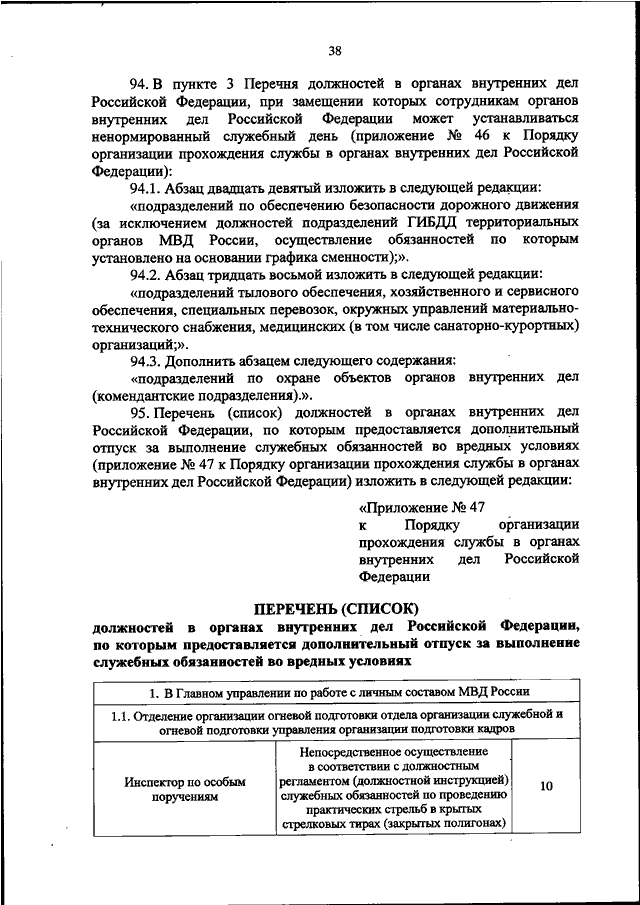 38

94. В пункте 3 Перечня должностей в органах внутренних дел Российской Федерации, при замещении которых сотрудникам органов внутренних дел Российской Федерации может устанавливаться ненормированный служебный день (приложение № 46 к Порядку организации прохождения службы в органах внутренних дел Российской Федерации):

94.1. Абзац двадцать девятый изложить в следующей редакции:

«подразделений по обеспечению безопасности дорожного движения (за исключением должностей подразделений ГИБДД территориальных органов МВД России, осуществление обязанностей по которым установлено на основании графика сменности);».

94.2. Абзац тридцать восьмой изложить в следующей редакции:

«подразделений тылового обеспечения, хозяйственного и сервисного обеспечения, специальных перевозок, окружных управлений материально-технического снабжения, медицинских (в том числе санаторно-курортных) организаций;».

94.3. Дополнить абзацем следующего содержания:

«подразделений по охране объектов органов внутренних дел (комендантские подразделения).».

95. Перечень (список) должностей в органах внутренних дел Российской Федерации, по которым предоставляется дополнительный отпуск за выполнение служебных обязанностей во вредных условиях (приложение № 47 к Порядку организации прохождения службы в органах внутренних дел Российской Федерации) изложить в следующей редакции:

«Приложение № 47
к Порядку организации прохождения службы в органах внутренних дел Российской Федерации

ПЕРЕЧЕНЬ (СПИСОК)
должностей в органах внутренних дел Российской Федерации, по которым предоставляется дополнительный отпуск за выполнение служебных обязанностей во вредных условиях

| 1. В Главном управлении по работе с личным составом МВД России | | |
|---|---|---|
| 1.1. Отделение организации огневой подготовки отдела организации служебной и огневой подготовки управления организации подготовки кадров | | |
| Инспектор по особым поручениям | Непосредственное осуществление в соответствии с должностным регламентом (должностной инструкцией) служебных обязанностей по проведению практических стрельб в крытых стрелковых тирах (закрытых полигонах) | 10 |